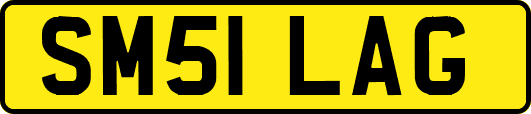 SM51 LAG